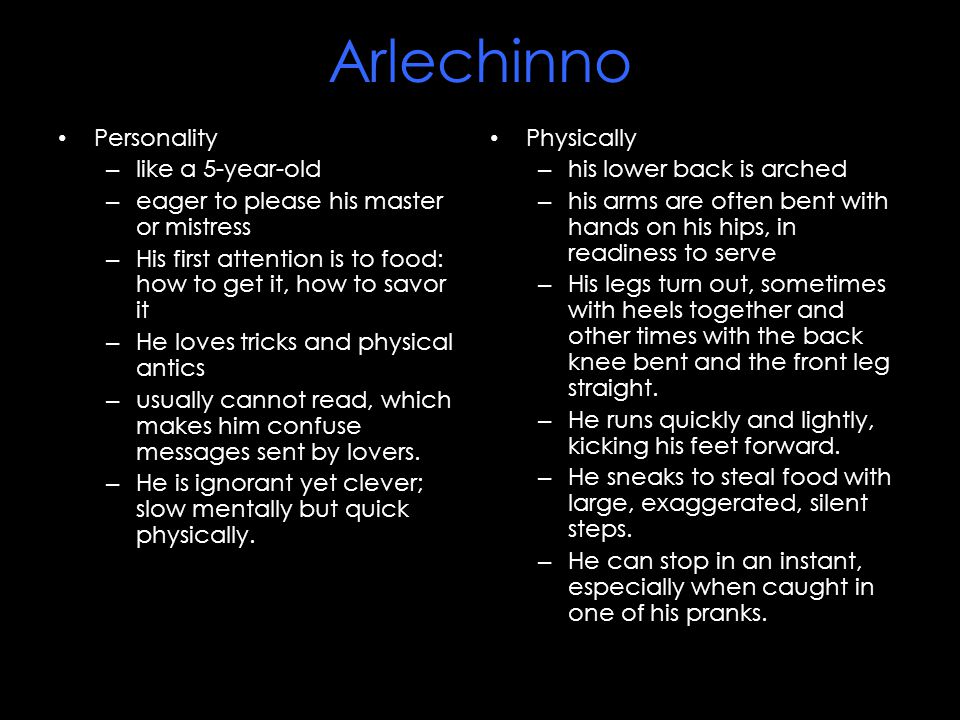 Arlechinno

• Personality
– like a 5-year-old
– eager to please his master or mistress
– His first attention is to food: how to get it, how to savor it
– He loves tricks and physical antics
– usually cannot read, which makes him confuse messages sent by lovers.
– He is ignorant yet clever; slow mentally but quick physically.

• Physically
– his lower back is arched
– his arms are often bent with hands on his hips, in readiness to serve
– His legs turn out, sometimes with heels together and other times with the back knee bent and the front leg straight.
– He runs quickly and lightly, kicking his feet forward.
– He sneaks to steal food with large, exaggerated, silent steps.
– He can stop in an instant, especially when caught in one of his pranks.